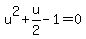 $u^2+\frac{u}{2}-1=0$